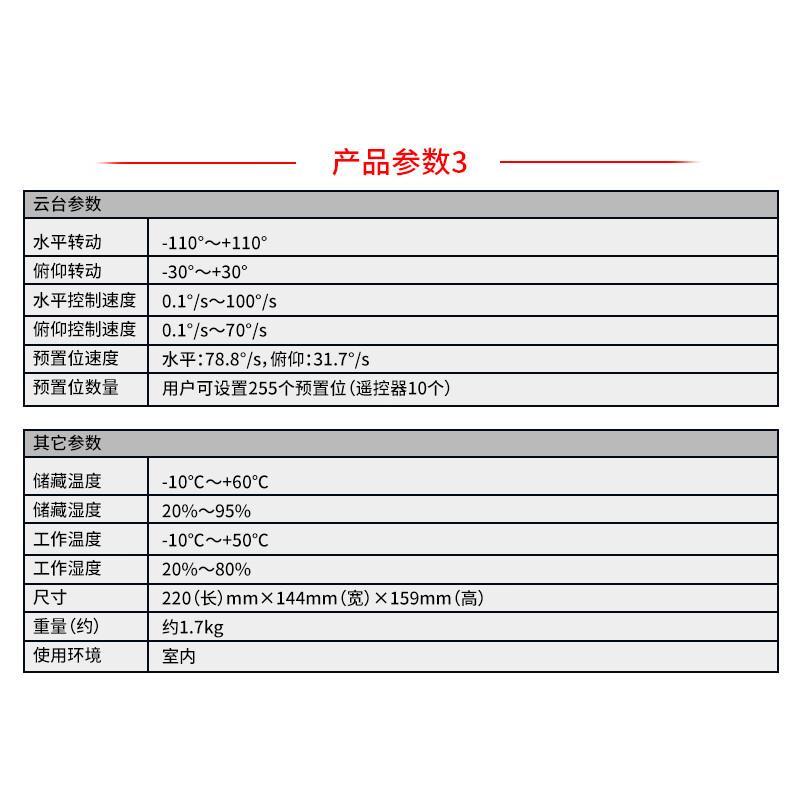 产品参数3

| 云台参数 | |
|---|---|
| 水平转动 | -110°～+110° |
| 俯仰转动 | -30°～+30° |
| 水平控制速度 | 0.1°/s～100°/s |
| 俯仰控制速度 | 0.1°/s～70°/s |
| 预置位速度 | 水平:78.8°/s,俯仰:31.7°/s |
| 预置位数量 | 用户可设置255个预置位(遥控器10个) |

| 其它参数 | |
|---|---|
| 储藏温度 | -10°C～+60°C |
| 储藏湿度 | 20%～95% |
| 工作温度 | -10°C～+50°C |
| 工作湿度 | 20%～80% |
| 尺寸 | 220(长)mm×144mm(宽)×159mm(高) |
| 重量(约) | 约1.7kg |
| 使用环境 | 室内 |